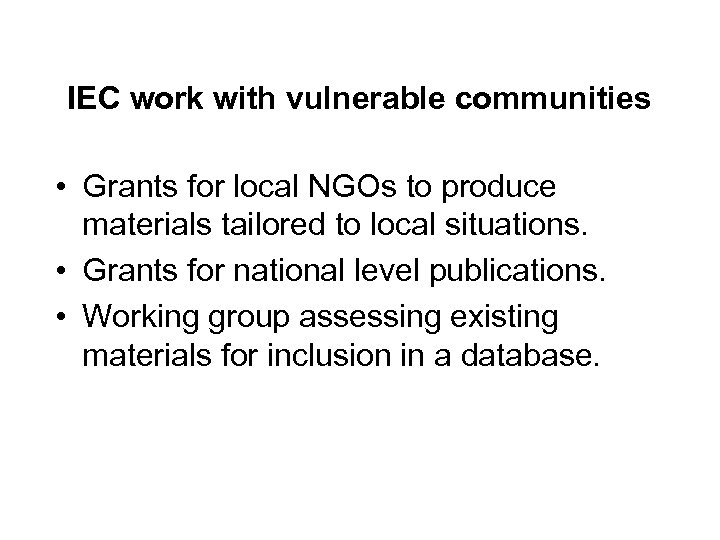 IEC work with vulnerable communities

• Grants for local NGOs to produce materials tailored to local situations.
• Grants for national level publications.
• Working group assessing existing materials for inclusion in a database.